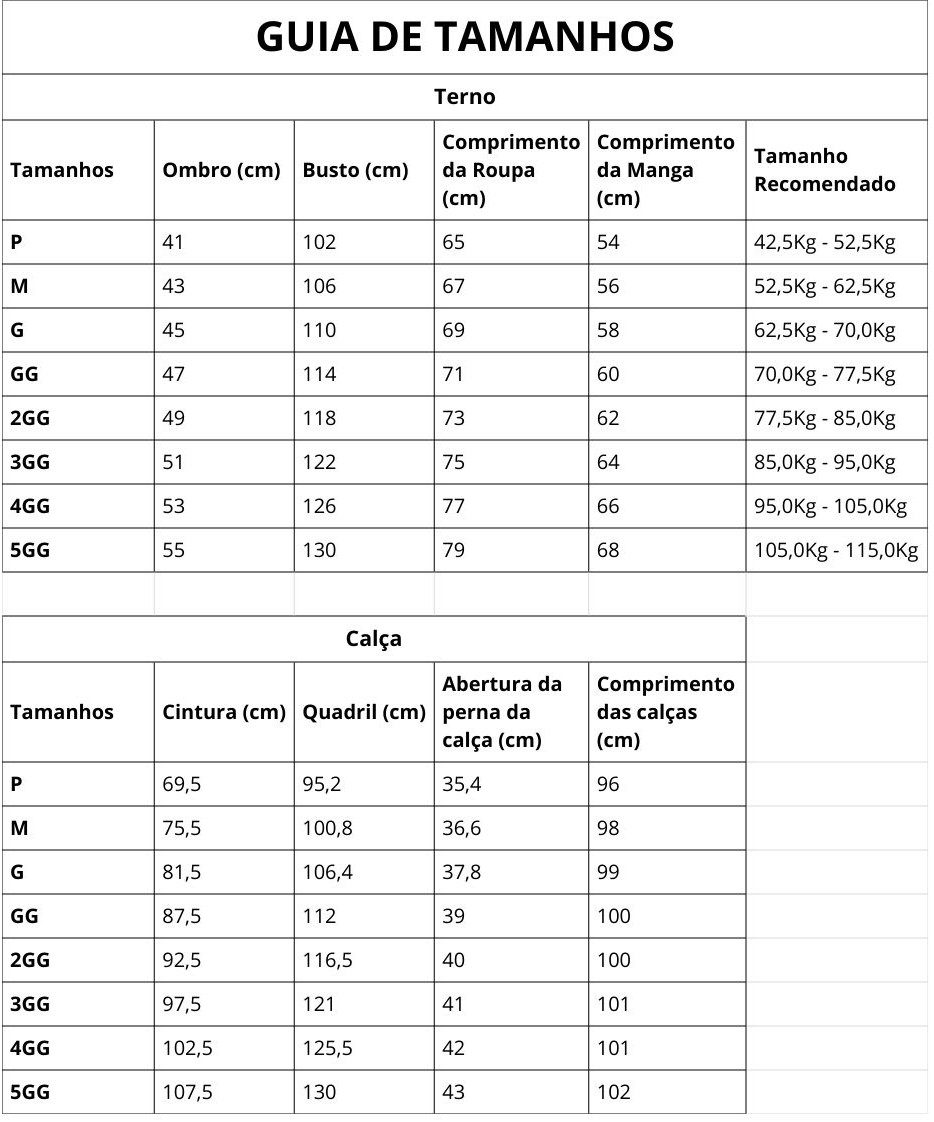 GUIA DE TAMANHOS

Terno

| Tamanhos | Ombro (cm) | Busto (cm) | Comprimento da Roupa (cm) | Comprimento da Manga (cm) | Tamanho Recomendado |
|---|---|---|---|---|---|
| P | 41 | 102 | 65 | 54 | 42,5Kg - 52,5Kg |
| M | 43 | 106 | 67 | 56 | 52,5Kg - 62,5Kg |
| G | 45 | 110 | 69 | 58 | 62,5Kg - 70,0Kg |
| GG | 47 | 114 | 71 | 60 | 70,0Kg - 77,5Kg |
| 2GG | 49 | 118 | 73 | 62 | 77,5Kg - 85,0Kg |
| 3GG | 51 | 122 | 75 | 64 | 85,0Kg - 95,0Kg |
| 4GG | 53 | 126 | 77 | 66 | 95,0Kg - 105,0Kg |
| 5GG | 55 | 130 | 79 | 68 | 105,0Kg - 115,0Kg |

Calça

| Tamanhos | Cintura (cm) | Quadril (cm) | Abertura da perna da calça (cm) | Comprimento das calças (cm) |
|---|---|---|---|---|
| P | 69,5 | 95,2 | 35,4 | 96 |
| M | 75,5 | 100,8 | 36,6 | 98 |
| G | 81,5 | 106,4 | 37,8 | 99 |
| GG | 87,5 | 112 | 39 | 100 |
| 2GG | 92,5 | 116,5 | 40 | 100 |
| 3GG | 97,5 | 121 | 41 | 101 |
| 4GG | 102,5 | 125,5 | 42 | 101 |
| 5GG | 107,5 | 130 | 43 | 102 |